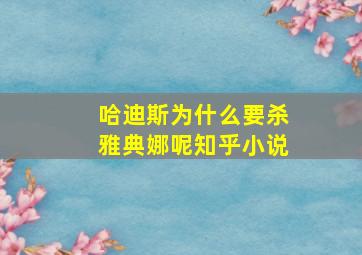 哈迪斯为什么要杀雅典娜呢知乎小说